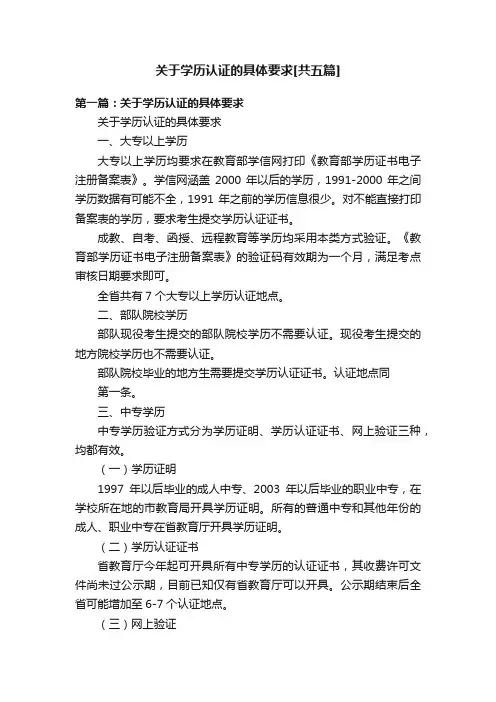 关于学历认证的具体要求[共五篇]

第一篇：关于学历认证的具体要求

关于学历认证的具体要求

一、大专以上学历

大专以上学历均要求在教育部学信网打印《教育部学历证书电子注册备案表》。学信网涵盖 2000 年以后的学历，1991-2000 年之间学历数据有可能不全，1991 年之前的学历信息很少。对不能直接打印备案表的学历，要求考生提交学历认证证书。

成教、自考、函授、远程教育等学历均采用本类方式验证。《教育部学历证书电子注册备案表》的验证码有效期为一个月，满足考点审核日期要求即可。

全省共有 7 个大专以上学历认证地点。

二、部队院校学历

部队现役考生提交的部队院校学历不需要认证。现役考生提交的地方院校学历也不需要认证。

部队院校毕业的地方生需要提交学历认证证书。认证地点同

第一条。

三、中专学历

中专学历验证方式分为学历证明、学历认证证书、网上验证三种，均都有效。

（一）学历证明

1997 年以后毕业的成人中专、2003 年以后毕业的职业中专，在学校所在地的市教育局开具学历证明。所有的普通中专和其他年份的成人、职业中专在省教育厅开具学历证明。

（二）学历认证证书

省教育厅今年起可开具所有中专学历的认证证书，其收费许可文件尚未过公示期，目前已知仅有省教育厅可以开具。公示期结束后全省可能增加至 6-7 个认证地点。

（三）网上验证